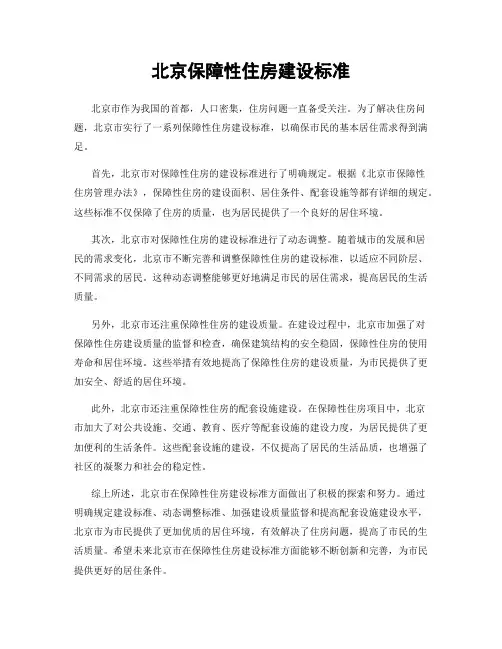 北京保障性住房建设标准

北京市作为我国的首都，人口密集，住房问题一直备受关注。为了解决住房问题，北京市实行了一系列保障性住房建设标准，以确保市民的基本居住需求得到满足。

首先，北京市对保障性住房的建设标准进行了明确规定。根据《北京市保障性住房管理办法》，保障性住房的建设面积、居住条件、配套设施等都有详细的规定。这些标准不仅保障了住房的质量，也为居民提供了一个良好的居住环境。

其次，北京市对保障性住房的建设标准进行了动态调整。随着城市的发展和居民的需求变化，北京市不断完善和调整保障性住房的建设标准，以适应不同阶层、不同需求的居民。这种动态调整能够更好地满足市民的居住需求，提高居民的生活质量。

另外，北京市还注重保障性住房的建设质量。在建设过程中，北京市加强了对保障性住房建设质量的监督和检查，确保建筑结构的安全稳固，保障性住房的使用寿命和居住环境。这些举措有效地提高了保障性住房的建设质量，为市民提供了更加安全、舒适的居住环境。

此外，北京市还注重保障性住房的配套设施建设。在保障性住房项目中，北京市加大了对公共设施、交通、教育、医疗等配套设施的建设力度，为居民提供了更加便利的生活条件。这些配套设施的建设，不仅提高了居民的生活品质，也增强了社区的凝聚力和社会的稳定性。

综上所述，北京市在保障性住房建设标准方面做出了积极的探索和努力。通过明确规定建设标准、动态调整标准、加强建设质量监督和提高配套设施建设水平，北京市为市民提供了更加优质的居住环境，有效解决了住房问题，提高了市民的生活质量。希望未来北京市在保障性住房建设标准方面能够不断创新和完善，为市民提供更好的居住条件。